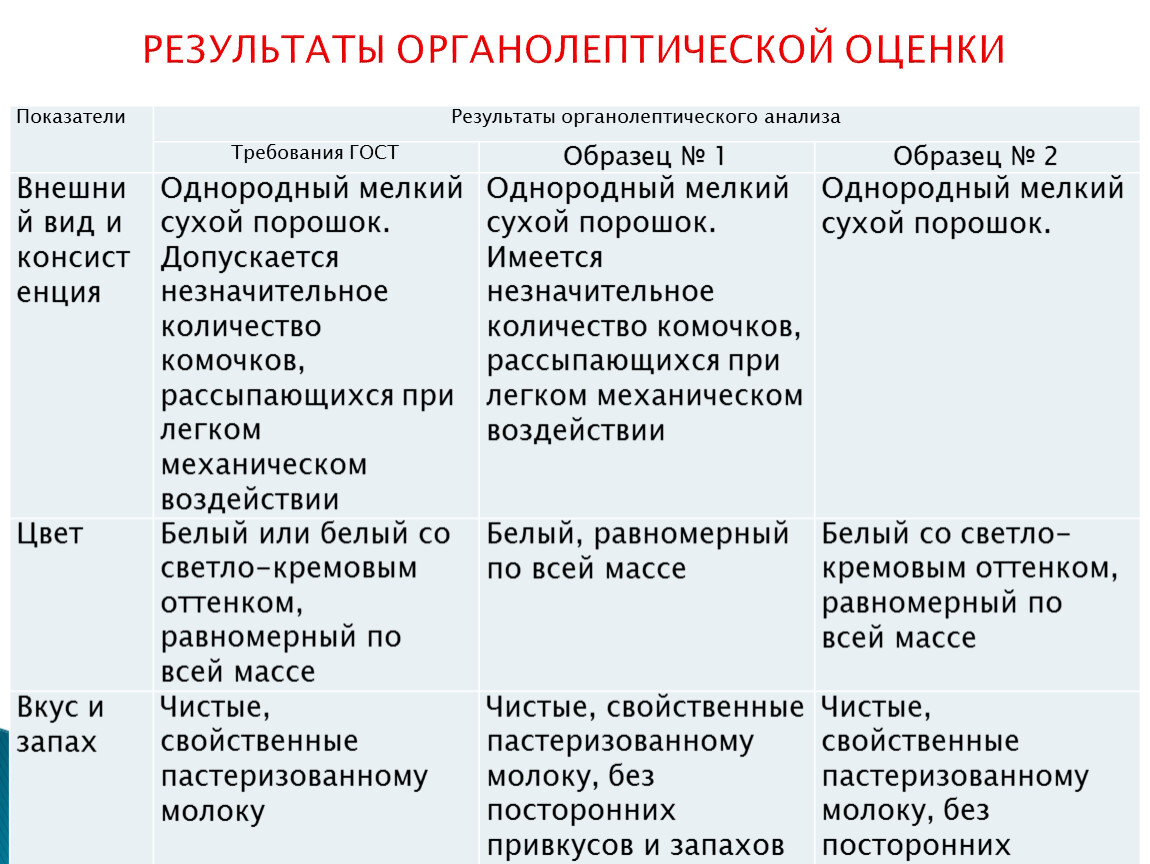 РЕЗУЛЬТАТЫ ОРГАНОЛЕПТИЧЕСКОЙ ОЦЕНКИ

| Показатели | Результаты органолептического анализа | | |
|---|---|---|---|
| | Требования ГОСТ | Образец № 1 | Образец № 2 |
| Внешний вид и консистенция | Однородный мелкий сухой порошок. Допускается незначительное количество комочков, рассыпающихся при легком механическом воздействии | Однородный мелкий сухой порошок. Имеется незначительное количество комочков, рассыпающихся при легком механическом воздействии | Однородный мелкий сухой порошок. |
| Цвет | Белый или белый со светло-кремовым оттенком, равномерный по всей массе | Белый, равномерный по всей массе | Белый со светло-кремовым оттенком, равномерный по всей массе |
| Вкус и запах | Чистые, свойственные пастеризованному молоку | Чистые, свойственные пастеризованному молоку, без посторонних привкусов и запахов | Чистые, свойственные пастеризованному молоку, без посторонних |